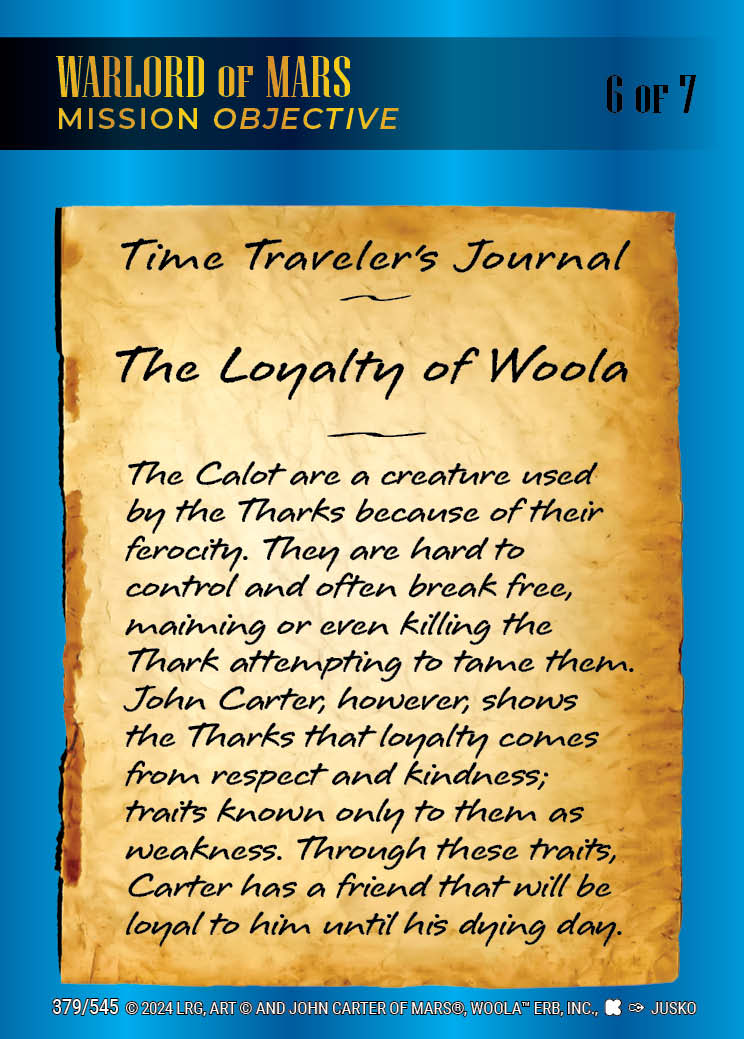 WARLORD OF MARS
MISSION OBJECTIVE

6 OF 7

Time Traveler's Journal

The Loyalty of Woola

The Calot are a creature used by the Tharks because of their ferocity. They are hard to control and often break free, maiming or even killing the Thark attempting to tame them. John Carter, however, shows the Tharks that loyalty comes from respect and kindness; traits known only to them as weakness. Through these traits, Carter has a friend that will be loyal to him until his dying day.

379/545 © 2024 LRG, ART © AND JOHN CARTER OF MARS®, WOOLA™ ERB, INC., JUSKO